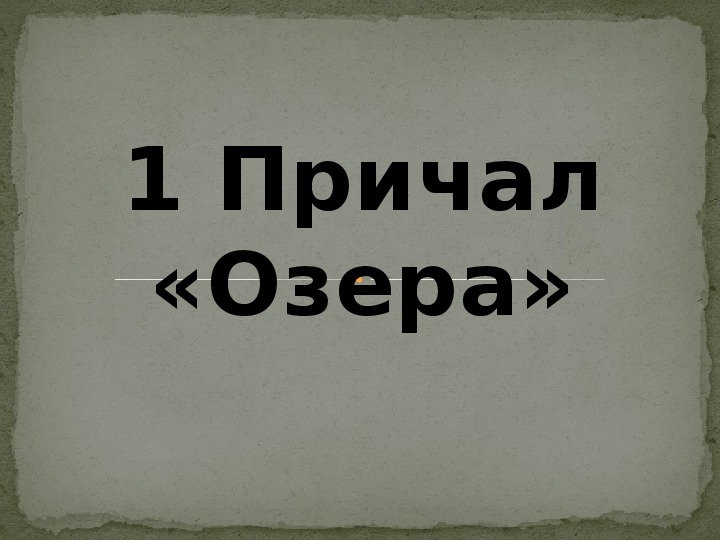 1 Причал «Озера»